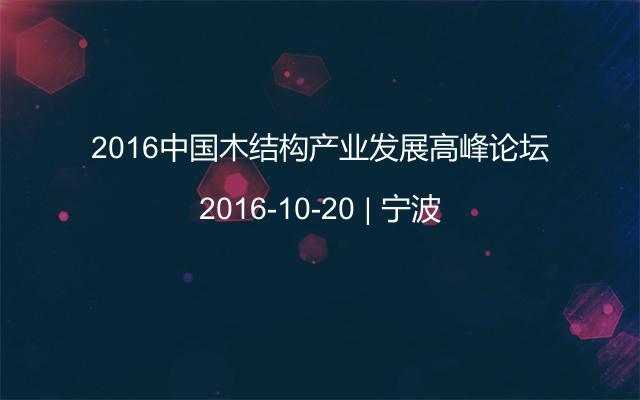 2016中国木结构产业发展高峰论坛

2016-10-20 | 宁波